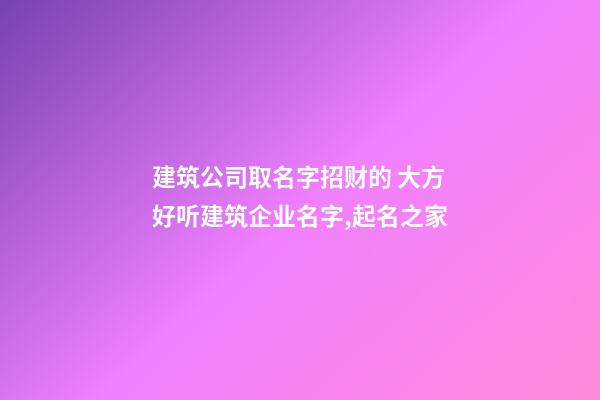 建筑公司取名字招财的 大方好听建筑企业名字,起名之家